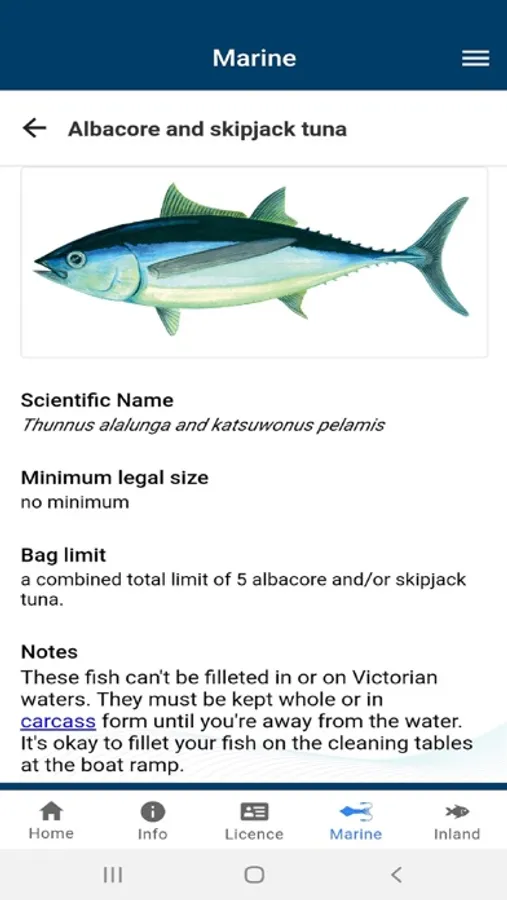 Marine

Albacore and skipjack tuna

Scientific Name
Thunnus alalunga and katsuwonus pelamis

Minimum legal size
no minimum

Bag limit
a combined total limit of 5 albacore and/or skipjack tuna.

Notes
These fish can't be filleted in or on Victorian waters. They must be kept whole or in carcass form until you're away from the water. It's okay to fillet your fish on the cleaning tables at the boat ramp.

Home Info Licence Marine Inland